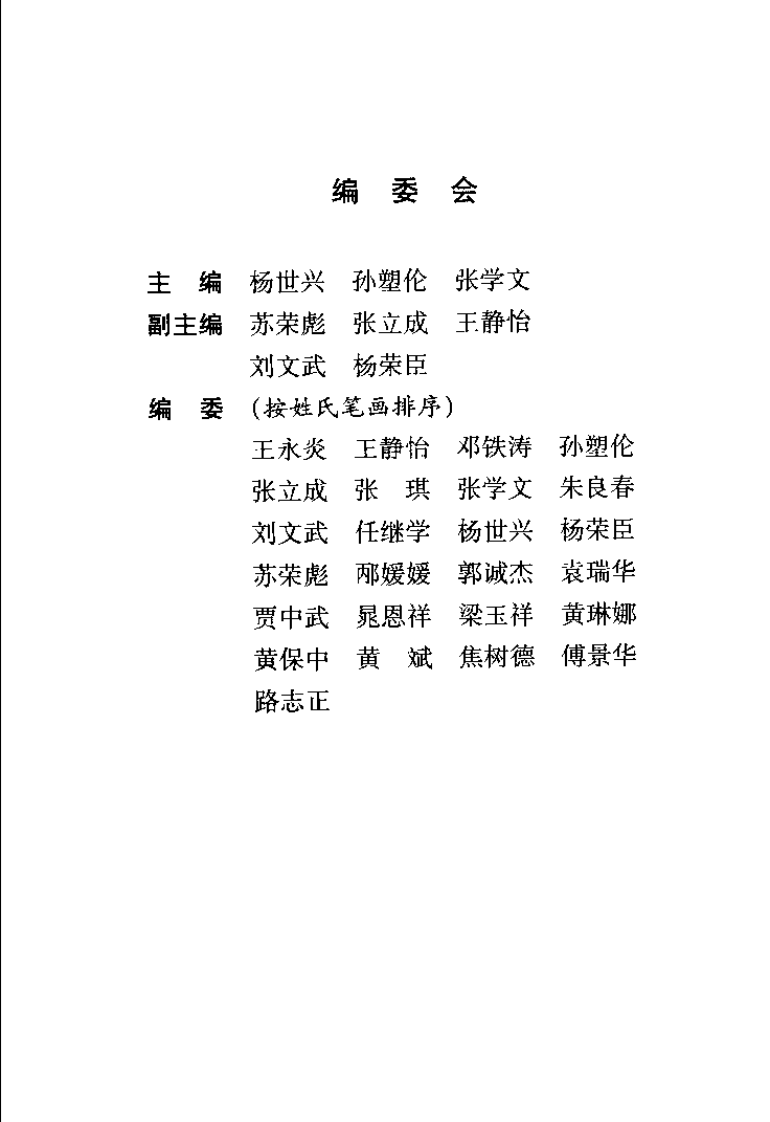 编 委 会

主 编 杨世兴 孙塑伦 张学文
副主编 苏荣彪 张立成 王静怡
刘文武 杨荣臣
编 委 (按姓氏笔画排序)
王永炎 王静怡 邓铁涛 孙塑伦
张立成 张 琪 张学文 朱良春
刘文武 任继学 杨世兴 杨荣臣
苏荣彪 邴媛媛 郭诚杰 袁瑞华
贾中武 晁恩祥 梁玉祥 黄琳娜
黄保中 黄 斌 焦树德 傅景华
路志正